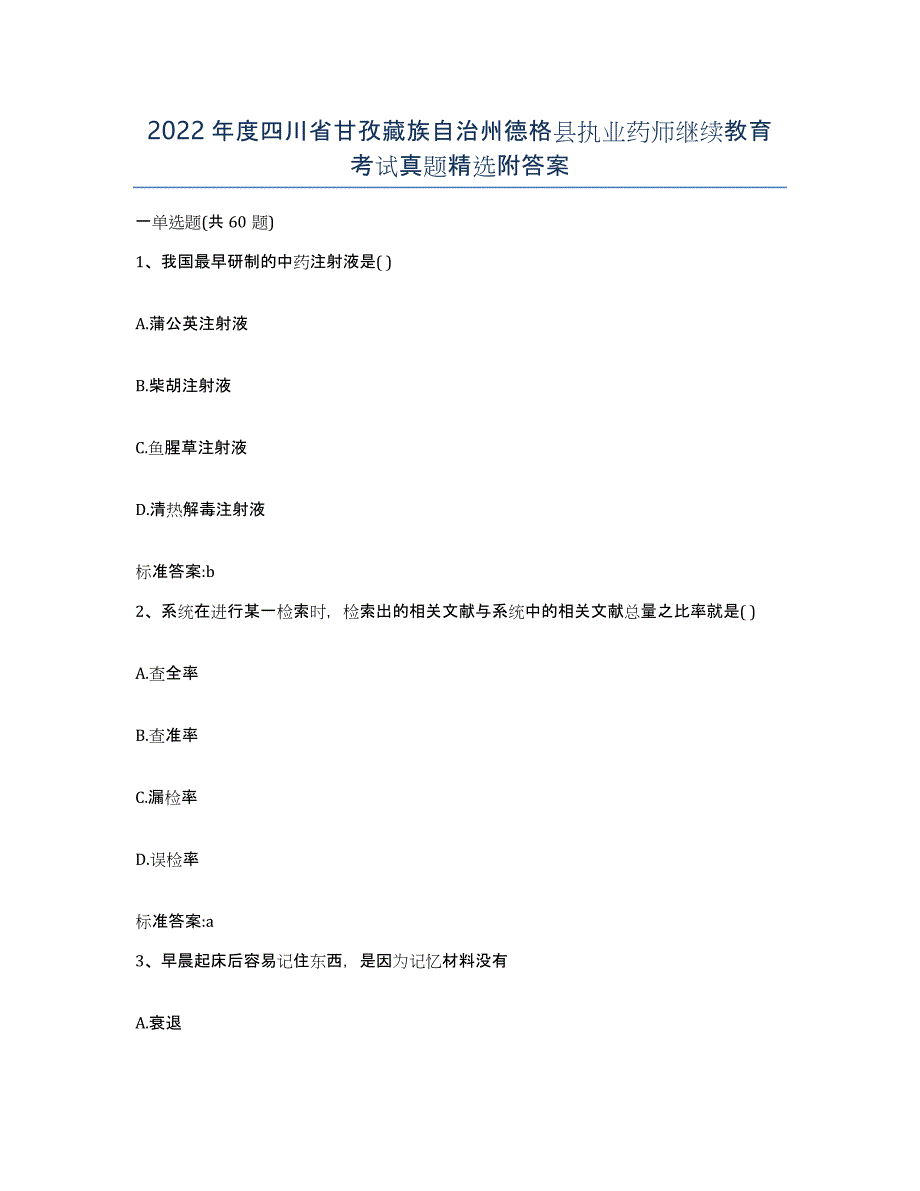 2022年度四川省甘孜藏族自治州德格县执业药师继续教育考试真题精选附答案

一单选题(共 60 题)

1、我国最早研制的中药注射液是( )

A.蒲公英注射液

B.柴胡注射液

C.鱼腥草注射液

D.清热解毒注射液

标准答案:b

2、系统在进行某一检索时，检索出的相关文献与系统中的相关文献总量之比率就是( )

A.查全率

B.查准率

C.漏检率

D.误检率

标准答案:a

3、早晨起床后容易记住东西，是因为记忆材料没有

A.衰退